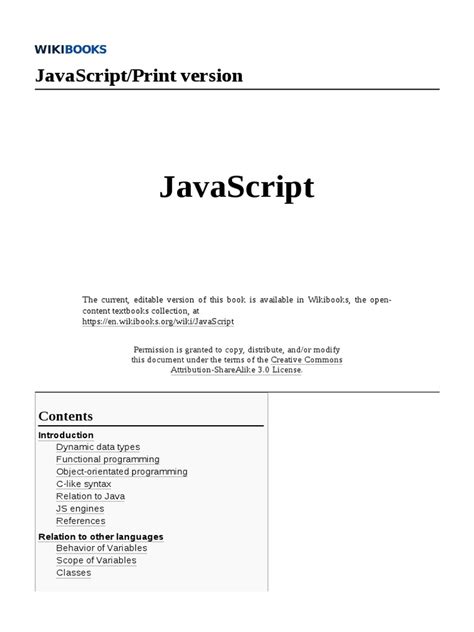 WIKIBOOKS

JavaScript/Print version

JavaScript

The current, editable version of this book is available in Wikibooks, the open-content textbooks collection, at https://en.wikibooks.org/wiki/JavaScript

Permission is granted to copy, distribute, and/or modify this document under the terms of the Creative Commons Attribution-ShareAlike 3.0 License.

Contents

Introduction
Dynamic data types
Functional programming
Object-orientated programming
C-like syntax
Relation to Java
JS engines
References

Relation to other languages
Behavior of Variables
Scope of Variables
Classes